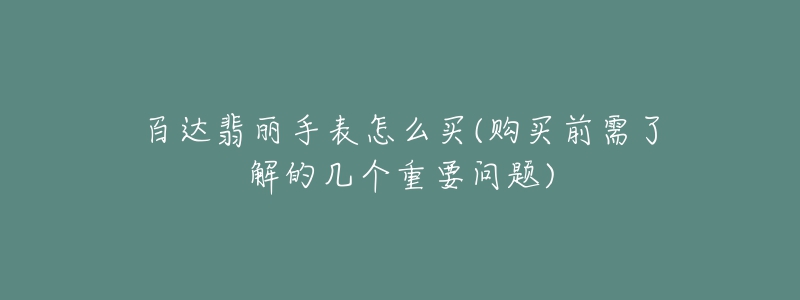 百达翡丽手表怎么买(购买前需了解的几个重要问题)